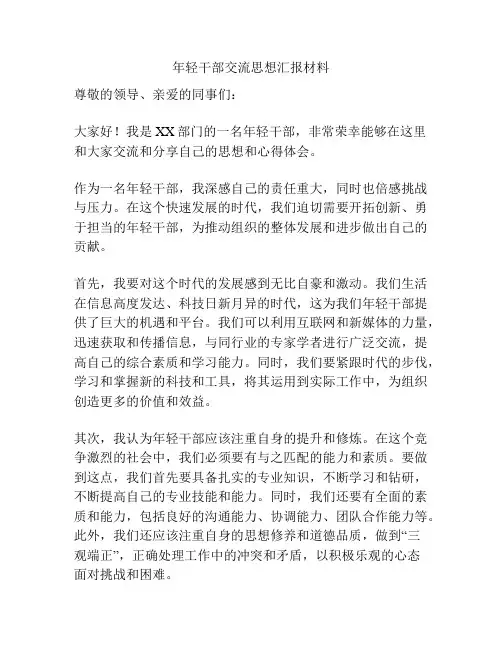 年轻干部交流思想汇报材料

尊敬的领导、亲爱的同事们：

大家好！我是XX部门的一名年轻干部，非常荣幸能够在这里和大家交流和分享自己的思想和心得体会。

作为一名年轻干部，我深感自己的责任重大，同时也倍感挑战与压力。在这个快速发展的时代，我们迫切需要开拓创新、勇于担当的年轻干部，为推动组织的整体发展和进步做出自己的贡献。

首先，我要对这个时代的发展感到无比自豪和激动。我们生活在信息高度发达、科技日新月异的时代，这为我们年轻干部提供了巨大的机遇和平台。我们可以利用互联网和新媒体的力量，迅速获取和传播信息，与同行业的专家学者进行广泛交流，提高自己的综合素质和学习能力。同时，我们要紧跟时代的步伐，学习和掌握新的科技和工具，将其运用到实际工作中，为组织创造更多的价值和效益。

其次，我认为年轻干部应该注重自身的提升和修炼。在这个竞争激烈的社会中，我们必须要有与之匹配的能力和素质。要做到这点，我们首先要具备扎实的专业知识，不断学习和钻研，不断提高自己的专业技能和能力。同时，我们还要有全面的素质和能力，包括良好的沟通能力、协调能力、团队合作能力等。此外，我们还应该注重自身的思想修养和道德品质，做到“三观端正”，正确处理工作中的冲突和矛盾，以积极乐观的心态面对挑战和困难。